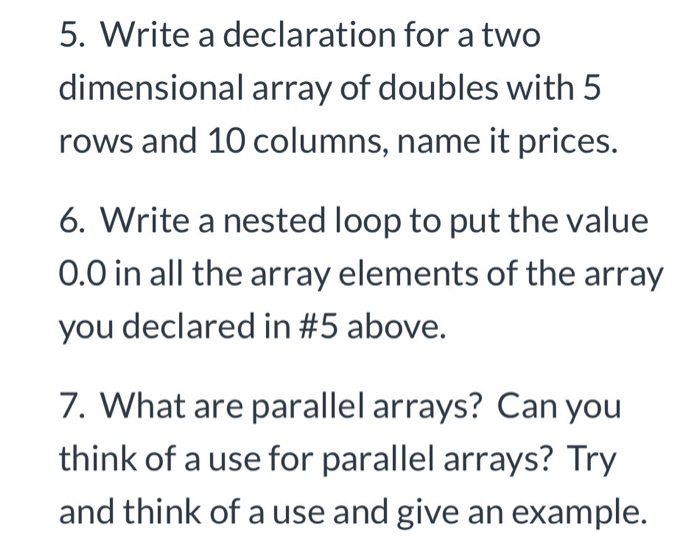 5. Write a declaration for a two dimensional array of doubles with 5 rows and 10 columns, name it prices.

6. Write a nested loop to put the value 0.0 in all the array elements of the array you declared in #5 above.

7. What are parallel arrays? Can you think of a use for parallel arrays? Try and think of a use and give an example.